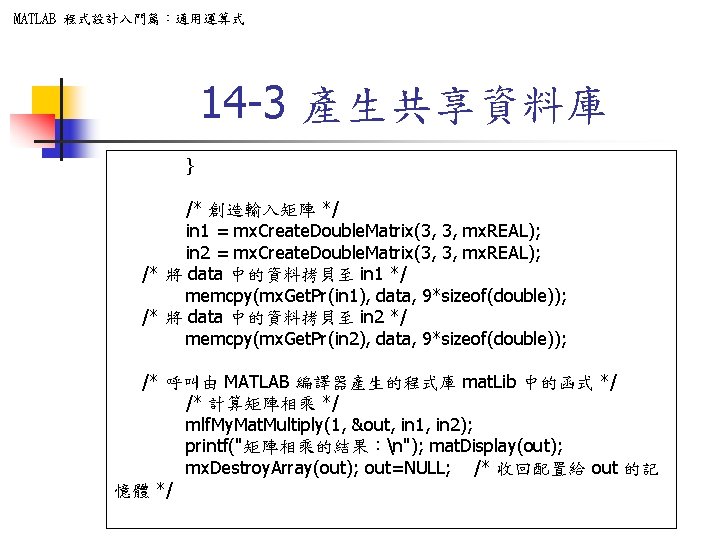 MATLAB 程式設計入門篇：通用運算式

14-3 產生共享資料庫

}

/* 創造輸入矩陣 */
in1 = mxCreateDoubleMatrix(3, 3, mxREAL);
in2 = mxCreateDoubleMatrix(3, 3, mxREAL);
/* 將 data 中的資料拷貝至 in1 */
memcpy(mxGetPr(in1), data, 9*sizeof(double));
/* 將 data 中的資料拷貝至 in2 */
memcpy(mxGetPr(in2), data, 9*sizeof(double));

/* 呼叫由 MATLAB 編譯器產生的程式庫 matLib 中的函式 */
/* 計算矩陣相乘 */
mlfMyMatMultiply(1, &out, in1, in2);
printf("矩陣相乘的結果：\n"); matDisplay(out);
mxDestroyArray(out); out=NULL; /* 收回配置給 out 的記憶體 */